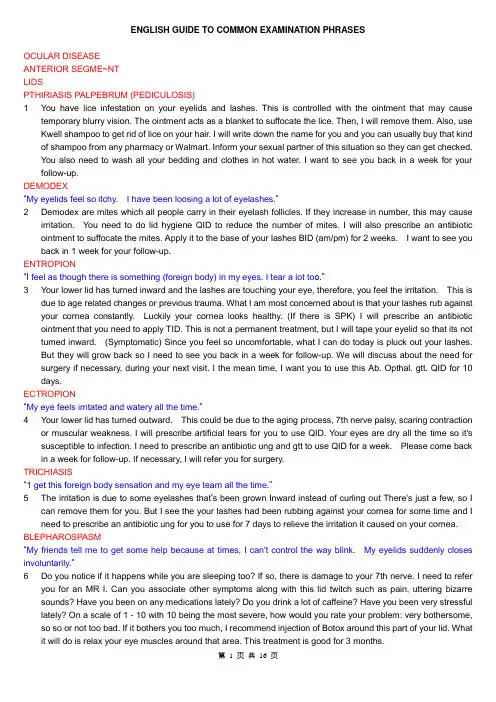 ENGLISH GUIDE TO COMMON EXAMINATION PHRASES

OCULAR DISEASE
ANTERIOR SEGME~NT
LIDS
PTHIRIASIS PALPEBRUM (PEDICULOSIS)

1 You have lice infestation on your eyelids and lashes. This is controlled with the ointment that may cause temporary blurry vision. The ointment acts as a blanket to suffocate the lice. Then, I will remove them. Also, use Kwell shampoo to get rid of lice on your hair. I will write down the name for you and you can usually buy that kind of shampoo from any pharmacy or Walmart. Inform your sexual partner of this situation so they can get checked. You also need to wash all your bedding and clothes in hot water. I want to see you back in a week for your follow-up.

DEMODEX
"My eyelids feel so itchy. I have been loosing a lot of eyelashes."

2 Demodex are mites which all people carry in their eyelash follicles. If they increase in number, this may cause irritation. You need to do lid hygiene QID to reduce the number of mites. I will also prescribe an antibiotic ointment to suffocate the mites. Apply it to the base of your lashes BID (am/pm) for 2 weeks. I want to see you back in 1 week for your follow-up.

ENTROPION
"I feel as though there is something (foreign body) in my eyes. I tear a lot too."

3 Your lower lid has turned inward and the lashes are touching your eye, therefore, you feel the irritation. This is due to age related changes or previous trauma. What I am most concerned about is that your lashes rub against your cornea constantly. Luckily your cornea looks healthy. (If there is SPK) I will prescribe an antibiotic ointment that you need to apply TID. This is not a permanent treatment, but I will tape your eyelid so that its not turned inward. (Symptomatic) Since you feel so uncomfortable, what I can do today is pluck out your lashes. But they will grow back so I need to see you back in a week for follow-up. We will discuss about the need for surgery if necessary, during your next visit. I the mean time, I want you to use this Ab. Opthal. gtt. QID for 10 days.

ECTROPION
"My eye feels irritated and watery all the time."

4 Your lower lid has turned outward. This could be due to the aging process, 7th nerve palsy, scaring contraction or muscular weakness. I will prescribe artificial tears for you to use QID. Your eyes are dry all the time so it's susceptible to infection. I need to prescribe an antibiotic ung and gtt to use QID for a week. Please come back in a week for follow-up. If necessary, I will refer you for surgery.

TRICHIASIS
"1 get this foreign body sensation and my eye team all the time."

5 The irritation is due to some eyelashes that's been grown Inward instead of curling out There's just a few, so I can remove them for you. But I see the your lashes had been rubbing against your cornea for some time and I need to prescribe an antibiotic ung for you to use for 7 days to relieve the irritation it caused on your cornea.

BLEPHAROSPASM
"My friends tell me to get some help because at times, I can't control the way blink. My eyelids suddenly closes involuntarily."

6 Do you notice if it happens while you are sleeping too? If so, there is damage to your 7th nerve. I need to refer you for an MR I. Can you associate other symptoms along with this lid twitch such as pain, uttering bizarre sounds? Have you been on any medications lately? Do you drink a lot of caffeine? Have you been very stressful lately? On a scale of 1 - 10 with 10 being the most severe, how would you rate your problem: very bothersome, so so or not too bad. If it bothers you too much, I recommend injection of Botox around this part of your lid. What it will do is relax your eye muscles around that area. This treatment is good for 3 months.

第 1 页 共 16 页